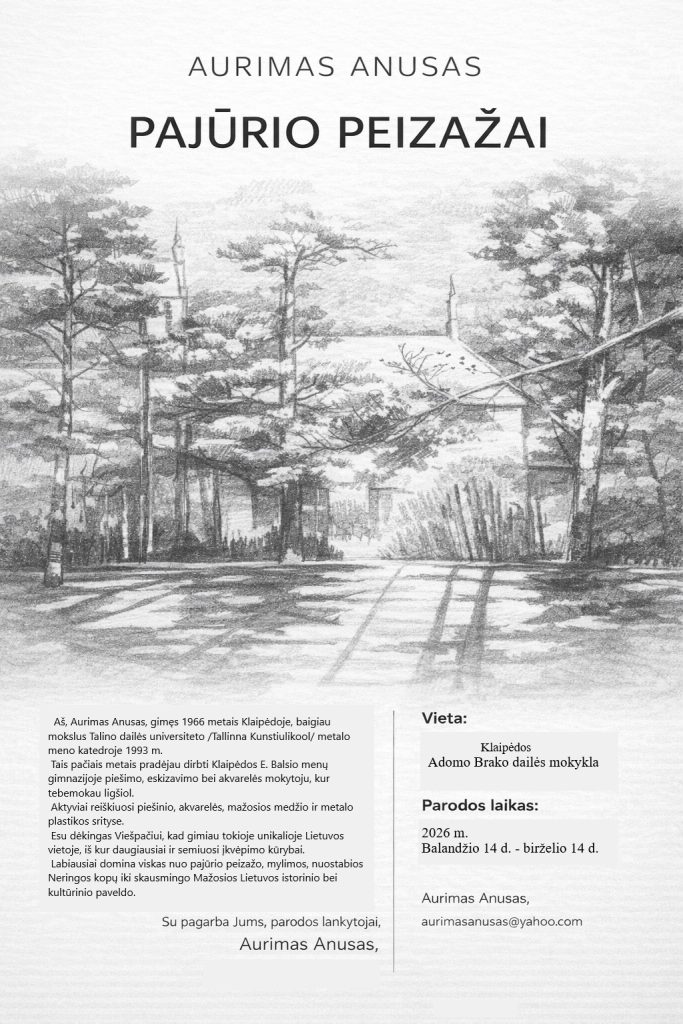 AURIMAS ANUSAS

PAJŪRIO PEIZAŽAI

Aš, Aurimas Anusas, gimęs 1966 metais Klaipėdoje, baigiau mokslus Talino dailės universiteto /Tallinna Kunstiulikool/ metalo meno katedroje 1993 m.

Tais pačiais metais pradėjau dirbti Klaipėdos E. Balsio menų gimnazijoje piešimo, eskizavimo bei akvarelės mokytoju, kur tebemokau ligšiol.

Aktyviai reiškiuosi piešinio, akvarelės, mažosios medžio ir metalo plastikos srityse.

Esu dėkingas Viešpačiui, kad gimiau tokioje unikalioje Lietuvos vietoje, iš kur daugiausiai ir semiuosi įkvėpimo kūrybai.

Labiausiai domina viskas nuo pajūrio peizažo, mylimos, nuostabios Neringos kopų iki skausmingo Mažosios Lietuvos istorinio bei kultūrinio paveldo.

Su pagarba Jums, parodos lankytojai,
Aurimas Anusas,

Vieta:

Klaipėdos
Adomo Brako dailės mokykla

Parodos laikas:

2026 m.
Balandžio 14 d. - birželio 14 d.

Aurimas Anusas,
aurimasanusas@yahoo.com